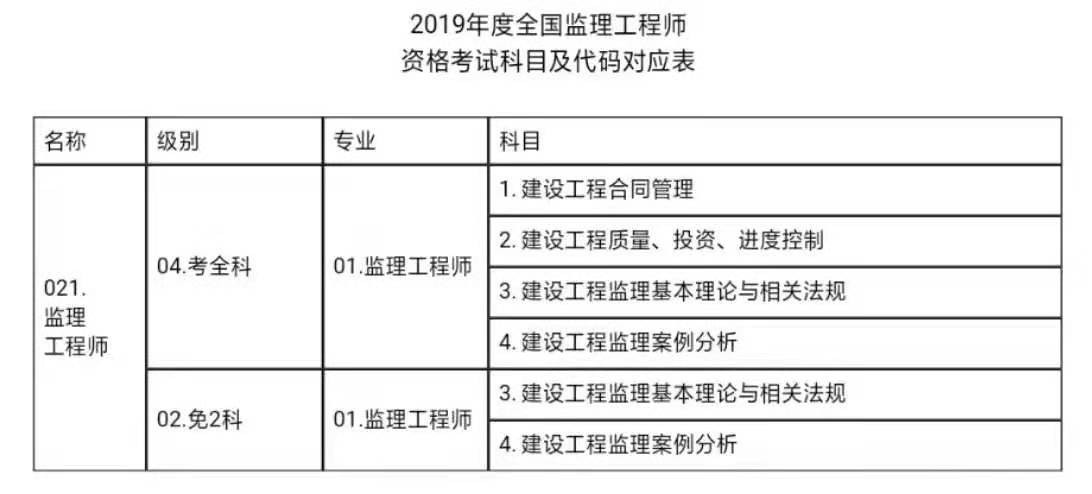 2019年度全国监理工程师
资格考试科目及代码对应表

| 名称 | 级别 | 专业 | 科目 |
|---|---|---|---|
| 021.监理工程师 | 04.考全科 | 01.监理工程师 | 1.建设工程合同管理 |
| | | | 2.建设工程质量、投资、进度控制 |
| | | | 3.建设工程监理基本理论与相关法规 |
| | | | 4.建设工程监理案例分析 |
| | 02.免2科 | 01.监理工程师 | 3.建设工程监理基本理论与相关法规 |
| | | | 4.建设工程监理案例分析 |